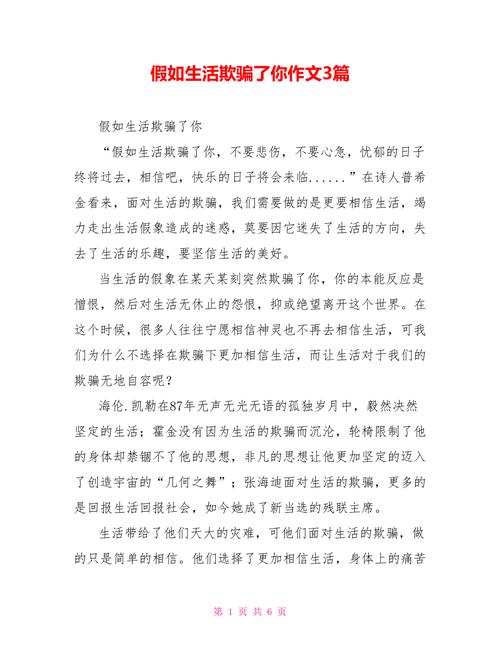 假如生活欺骗了你作文3篇

假如生活欺骗了你

“假如生活欺骗了你，不要悲伤，不要心急，忧郁的日子终将过去，相信吧，快乐的日子将会来临......”在诗人普希金看来，面对生活的欺骗，我们需要做的是更要相信生活，竭力走出生活假象造成的迷惑，莫要因它迷失了生活的方向，失去了生活的乐趣，要坚信生活的美好。

当生活的假象在某天某刻突然欺骗了你，你的本能反应是憎恨，然后对生活无休止的怨恨，抑或绝望离开这个世界。在这个时候，很多人往往宁愿相信神灵也不再去相信生活，可我们为什么不选择在欺骗下更加相信生活，而让生活对于我们的欺骗无地自容呢？

海伦.凯勒在87年无声无光无语的孤独岁月中，毅然决然坚定的生活；霍金没有因为生活的欺骗而沉沦，轮椅限制了他的身体却禁锢不了他的思想，非凡的思想让他更加坚定的迈入了创造宇宙的“几何之舞”；张海迪面对生活的欺骗，更多的是回报生活回报社会，如今她成了新当选的残联主席。

生活带给了他们天大的灾难，可他们面对生活的欺骗，做的只是简单的相信。他们选择了更加相信生活，身体上的痛苦

第 1 页 共 6 页